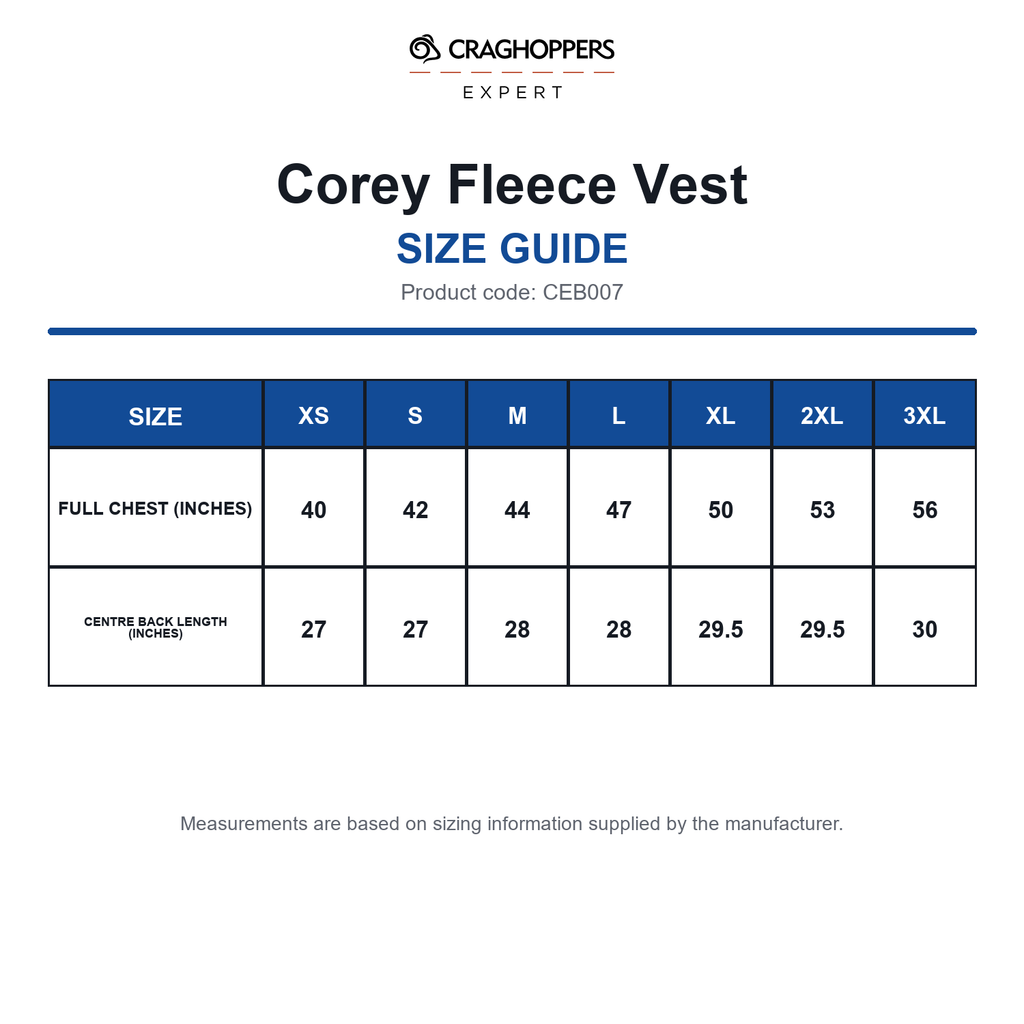 CRAGHOPPERS
EXPERT

Corey Fleece Vest
SIZE GUIDE
Product code: CEB007

| SIZE | XS | S | M | L | XL | 2XL | 3XL |
|---|---|---|---|---|---|---|---|
| FULL CHEST (INCHES) | 40 | 42 | 44 | 47 | 50 | 53 | 56 |
| CENTRE BACK LENGTH (INCHES) | 27 | 27 | 28 | 28 | 29.5 | 29.5 | 30 |

Measurements are based on sizing information supplied by the manufacturer.